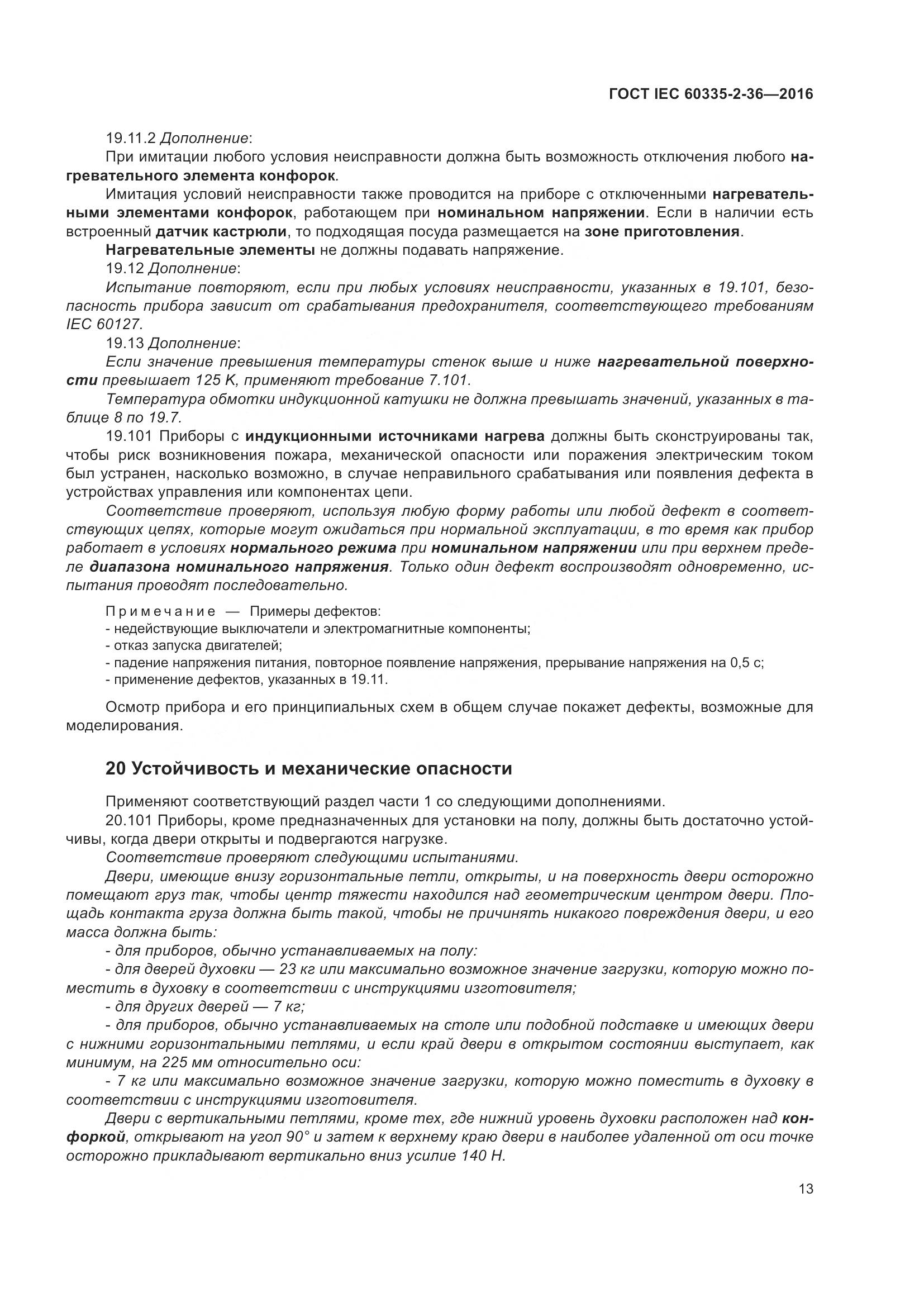 ГОСТ IEC 60335-2-36—2016

19.11.2 Дополнение:

При имитации любого условия неисправности должна быть возможность отключения любого нагревательного элемента конфорок.

Имитация условий неисправности также проводится на приборе с отключенными нагревательными элементами конфорок, работающем при номинальном напряжении. Если в наличии есть встроенный датчик кастрюли, то подходящая посуда размещается на зоне приготовления.

Нагревательные элементы не должны подавать напряжение.

19.12 Дополнение:

Испытание повторяют, если при любых условиях неисправности, указанных в 19.101, безопасность прибора зависит от срабатывания предохранителя, соответствующего требованиям IEC 60127.

19.13 Дополнение:

Если значение превышения температуры стенок выше и ниже нагревательной поверхности превышает 125 К, применяют требование 7.101.

Температура обмотки индукционной катушки не должна превышать значений, указанных в таблице 8 по 19.7.

19.101 Приборы с индукционными источниками нагрева должны быть сконструированы так, чтобы риск возникновения пожара, механической опасности или поражения электрическим током был устранен, насколько возможно, в случае неправильного срабатывания или появления дефекта в устройствах управления или компонентах цепи.

Соответствие проверяют, используя любую форму работы или любой дефект в соответствующих цепях, которые могут ожидаться при нормальной эксплуатации, в то время как прибор работает в условиях нормального режима при номинальном напряжении или при верхнем пределе диапазона номинального напряжения. Только один дефект воспроизводят одновременно, испытания проводят последовательно.

Примечание — Примеры дефектов:
- недействующие выключатели и электромагнитные компоненты;
- отказ запуска двигателей;
- падение напряжения питания, повторное появление напряжения, прерывание напряжения на 0,5 с;
- применение дефектов, указанных в 19.11.

Осмотр прибора и его принципиальных схем в общем случае покажет дефекты, возможные для моделирования.

20 Устойчивость и механические опасности

Применяют соответствующий раздел части 1 со следующими дополнениями.

20.101 Приборы, кроме предназначенных для установки на полу, должны быть достаточно устойчивы, когда двери открыты и подвергаются нагрузке.

Соответствие проверяют следующими испытаниями.

Двери, имеющие внизу горизонтальные петли, открыты, и на поверхность двери осторожно помещают груз так, чтобы центр тяжести находился над геометрическим центром двери. Площадь контакта груза должна быть такой, чтобы не причинять никакого повреждения двери, и его масса должна быть:

- для приборов, обычно устанавливаемых на полу:

- для дверей духовки — 23 кг или максимально возможное значение загрузки, которую можно поместить в духовку в соответствии с инструкциями изготовителя;

- для других дверей — 7 кг;

- для приборов, обычно устанавливаемых на столе или подобной подставке и имеющих двери с нижними горизонтальными петлями, и если край двери в открытом состоянии выступает, как минимум, на 225 мм относительно оси:

- 7 кг или максимально возможное значение загрузки, которую можно поместить в духовку в соответствии с инструкциями изготовителя.

Двери с вертикальными петлями, кроме тех, где нижний уровень духовки расположен над конфоркой, открывают на угол 90° и затем к верхнему краю двери в наиболее удаленной от оси точке осторожно прикладывают вертикально вниз усилие 140 Н.

13